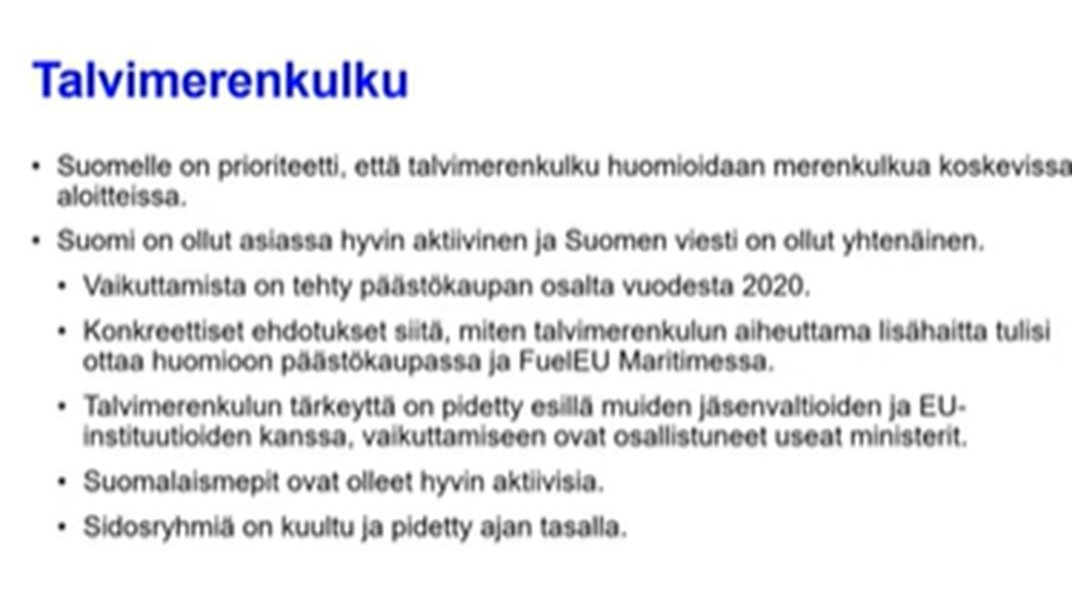 Talvimerenkulku

• Suomelle on prioriteetti, että talvimerenkulku huomioidaan merenkulkua koskevissa aloitteissa.

• Suomi on ollut asiassa hyvin aktiivinen ja Suomen viesti on ollut yhtenäinen.

• Vaikuttamista on tehty päästökaupan osalta vuodesta 2020.

• Konkreettiset ehdotukset siitä, miten talvimerenkulun aiheuttama lisähaitta tulisi ottaa huomioon päästökaupassa ja FuelEU Maritimessa.

• Talvimerenkulun tärkeyttä on pidetty esillä muiden jäsenvaltioiden ja EU-instituutioiden kanssa, vaikuttamiseen ovat osallistuneet useat ministerit.

• Suomalaismepit ovat olleet hyvin aktiivisia.

• Sidosryhmiä on kuultu ja pidetty ajan tasalla.